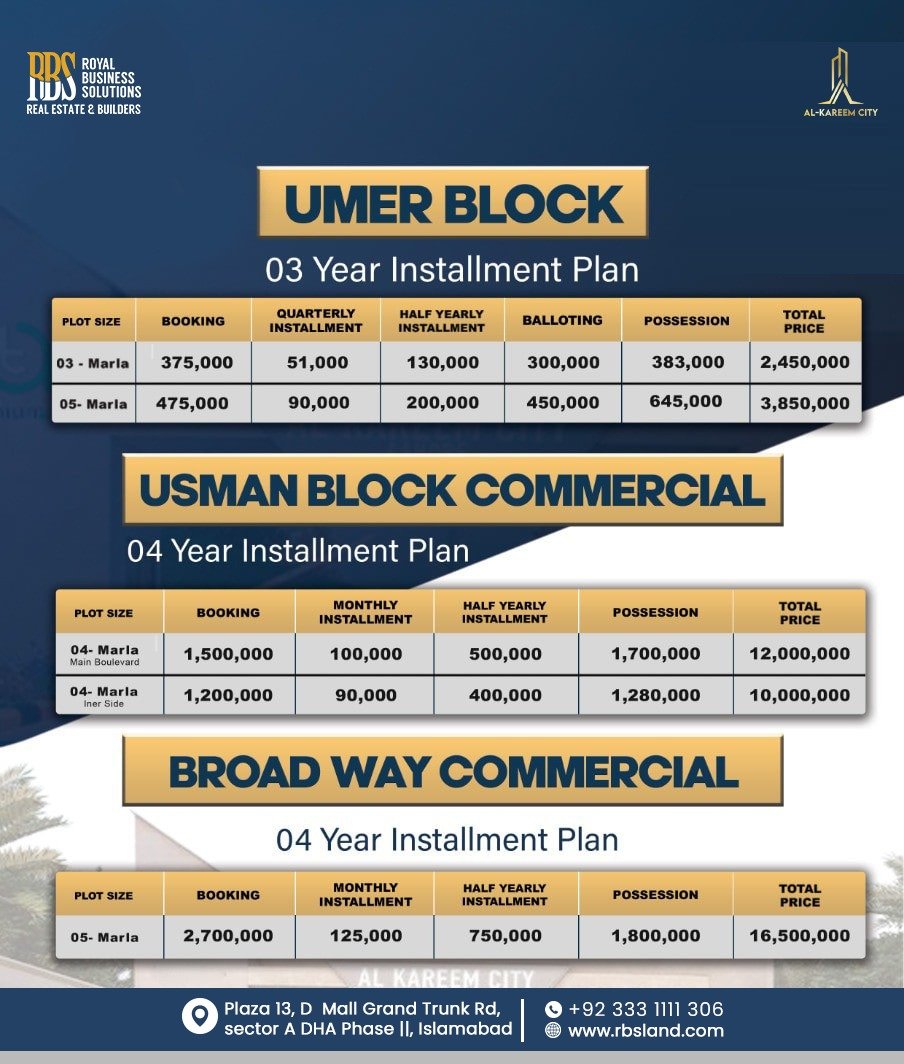 RBS ROYAL BUSINESS SOLUTIONS
REAL ESTATE & BUILDERS

AL-KAREEM CITY

UMER BLOCK

03 Year Installment Plan

| PLOT SIZE | BOOKING | QUARTERLY INSTALLMENT | HALF YEARLY INSTALLMENT | BALLOTING | POSSESSION | TOTAL PRICE |
|---|---|---|---|---|---|---|
| 03 - Marla | 375,000 | 51,000 | 130,000 | 300,000 | 383,000 | 2,450,000 |
| 05- Marla | 475,000 | 90,000 | 200,000 | 450,000 | 645,000 | 3,850,000 |

USMAN BLOCK COMMERCIAL

04 Year Installment Plan

| PLOT SIZE | BOOKING | MONTHLY INSTALLMENT | HALF YEARLY INSTALLMENT | POSSESSION | TOTAL PRICE |
|---|---|---|---|---|---|
| 04- Marla Main Boulevard | 1,500,000 | 100,000 | 500,000 | 1,700,000 | 12,000,000 |
| 04- Marla Iner Side | 1,200,000 | 90,000 | 400,000 | 1,280,000 | 10,000,000 |

BROAD WAY COMMERCIAL

04 Year Installment Plan

| PLOT SIZE | BOOKING | MONTHLY INSTALLMENT | HALF YEARLY INSTALLMENT | POSSESSION | TOTAL PRICE |
|---|---|---|---|---|---|
| 05- Marla | 2,700,000 | 125,000 | 750,000 | 1,800,000 | 16,500,000 |

AL KAREEM CITY

Plaza 13, D Mall Grand Trunk Rd, sector A DHA Phase ||, Islamabad

+92 333 1111 306
www.rbsland.com